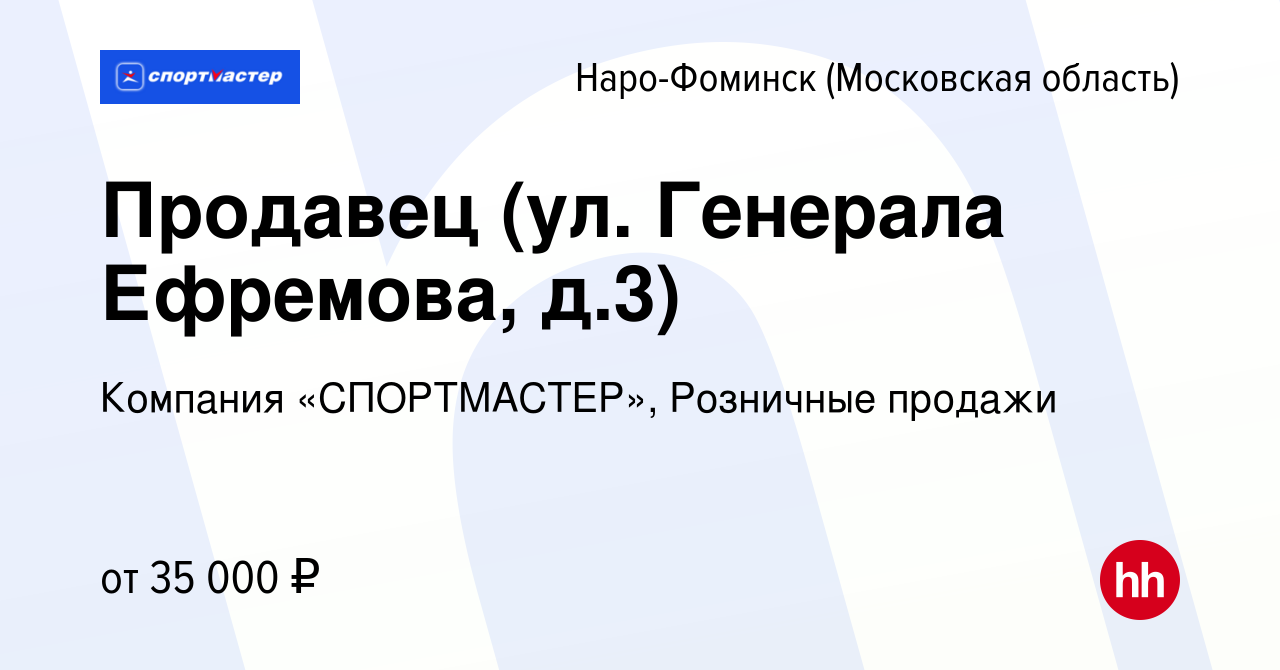 спортмастер

Наро-Фоминск (Московская область)

Продавец (ул. Генерала Ефремова, д.3)

Компания «СПОРТМАСТЕР», Розничные продажи

от 35 000 ₽

hh